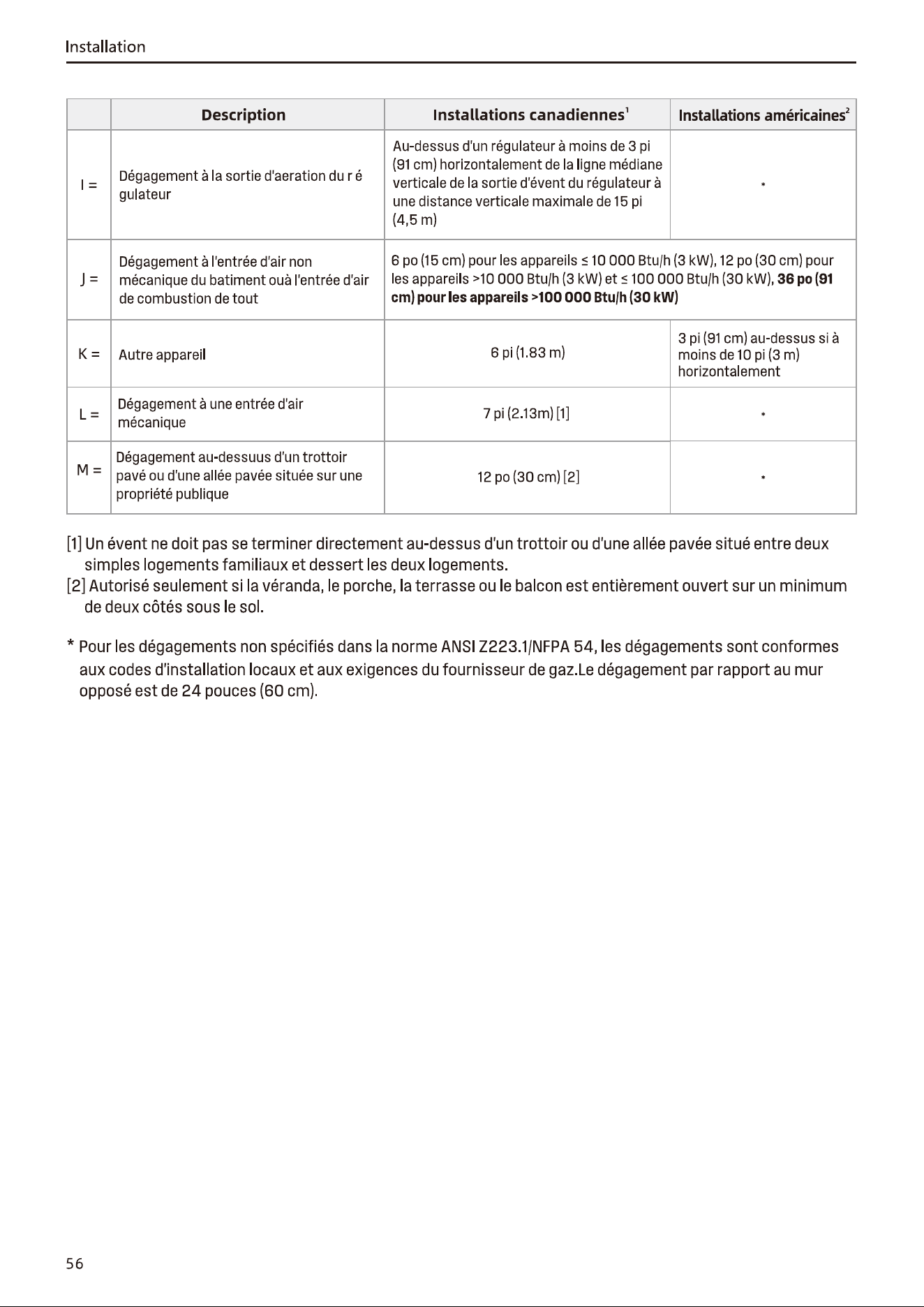 Installation

|  | Description | Installations canadiennes$^{1}$ | Installations américaines$^{2}$ |
|---|---|---|---|
| I = | Dégagement à la sortie d'aeration du r é gulateur | Au-dessus d'un régulateur à moins de 3 pi (91 cm) horizontalement de la ligne médiane verticale de la sortie d'évent du régulateur à une distance verticale maximale de 15 pi (4,5 m) | * |
| J = | Dégagement à l'entrée d'air non mécanique du batiment ouà l'entrée d'air de combustion de tout | 6 po (15 cm) pour les appareils ≤ 10 000 Btu/h (3 kW), 12 po (30 cm) pour les appareils >10 000 Btu/h (3 kW) et ≤ 100 000 Btu/h (30 kW), 36 po (91 cm) pour les appareils >100 000 Btu/h (30 kW) |  |
| K = | Autre appareil | 6 pi (1.83 m) | 3 pi (91 cm) au-dessus si à moins de 10 pi (3 m) horizontalement |
| L = | Dégagement à une entrée d'air mécanique | 7 pi (2.13m) [1] | * |
| M = | Dégagement au-dessuus d'un trottoir pavé ou d'une allée pavée située sur une propriété publique | 12 po (30 cm) [2] | * |

[1] Un évent ne doit pas se terminer directement au-dessus d'un trottoir ou d'une allée pavée situé entre deux simples logements familiaux et dessert les deux logements.
[2] Autorisé seulement si la véranda, le porche, la terrasse ou le balcon est entièrement ouvert sur un minimum de deux côtés sous le sol.

* Pour les dégagements non spécifiés dans la norme ANSI Z223.1/NFPA 54, les dégagements sont conformes aux codes d'installation locaux et aux exigences du fournisseur de gaz.Le dégagement par rapport au mur opposé est de 24 pouces (60 cm).

56